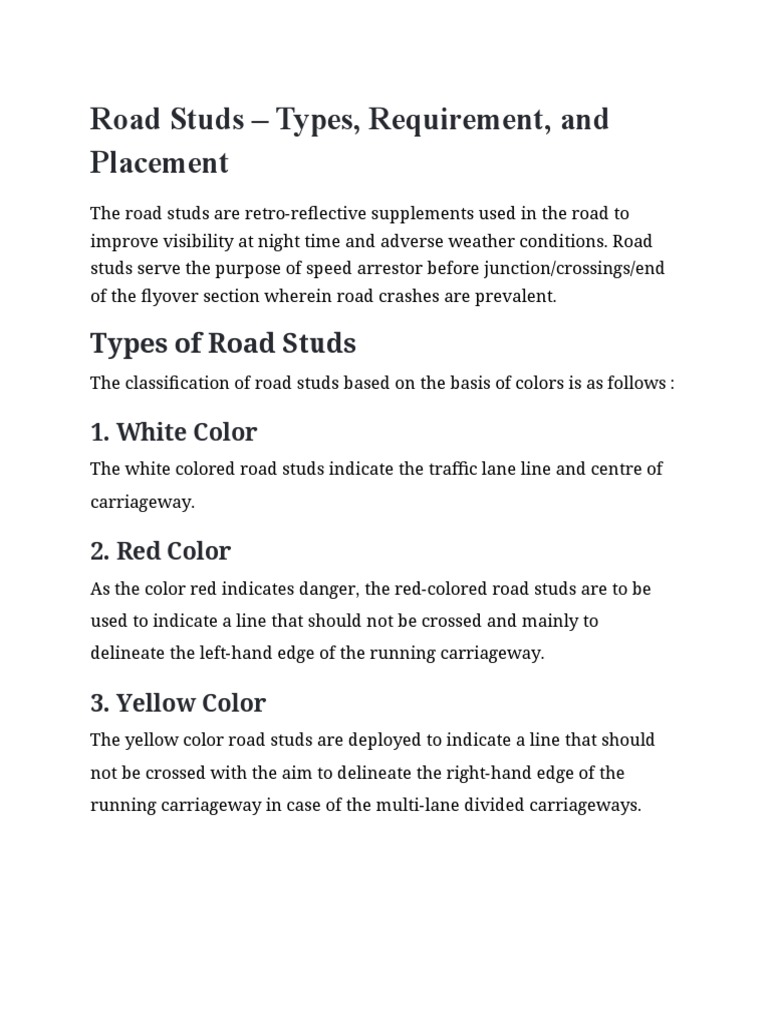 Road Studs – Types, Requirement, and Placement

The road studs are retro-reflective supplements used in the road to improve visibility at night time and adverse weather conditions. Road studs serve the purpose of speed arrestor before junction/crossings/end of the flyover section wherein road crashes are prevalent.

Types of Road Studs

The classification of road studs based on the basis of colors is as follows :

1. White Color

The white colored road studs indicate the traffic lane line and centre of carriageway.

2. Red Color

As the color red indicates danger, the red-colored road studs are to be used to indicate a line that should not be crossed and mainly to delineate the left-hand edge of the running carriageway.

3. Yellow Color

The yellow color road studs are deployed to indicate a line that should not be crossed with the aim to delineate the right-hand edge of the running carriageway in case of the multi-lane divided carriageways.